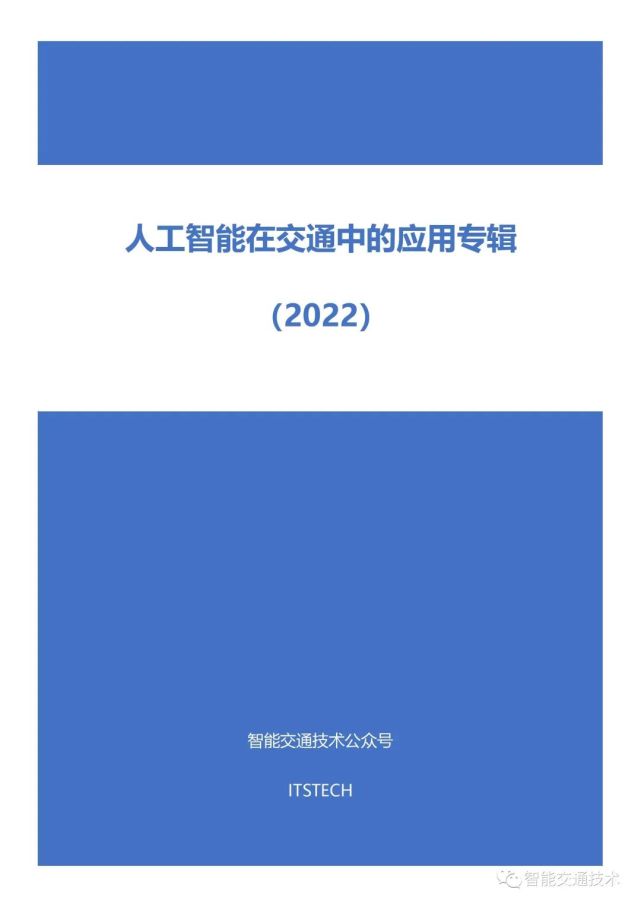 人工智能在交通中的应用专辑

(2022)

智能交通技术公众号

ITSTECH

智能交通技术